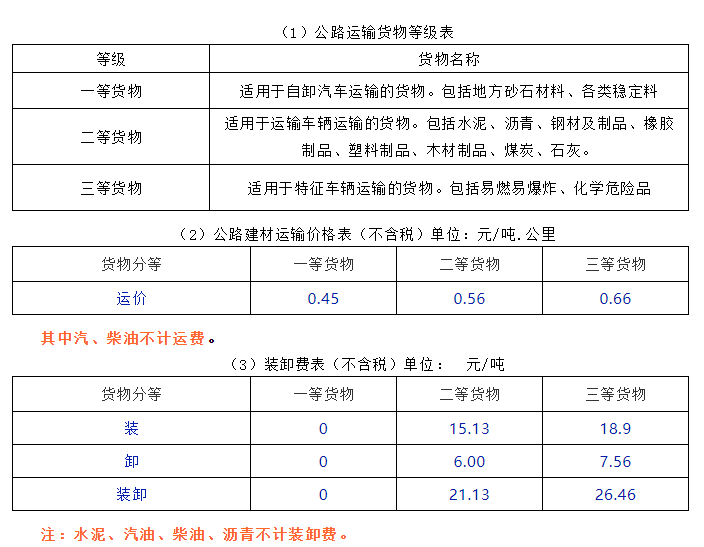 （1）公路运输货物等级表

| 等级 | 货物名称 |
|---|---|
| 一等货物 | 适用于自卸汽车运输的货物。包括地方砂石材料、各类稳定料 |
| 二等货物 | 适用于运输车辆运输的货物。包括水泥、沥青、钢材及制品、橡胶制品、塑料制品、木材制品、煤炭、石灰。 |
| 三等货物 | 适用于特征车辆运输的货物。包括易燃易爆炸、化学危险品 |

（2）公路建材运输价格表（不含税）单位：元/吨.公里

| 货物分等 | 一等货物 | 二等货物 | 三等货物 |
|---|---|---|---|
| 运价 | 0.45 | 0.56 | 0.66 |

其中汽、柴油不计运费。

（3）装卸费表（不含税）单位： 元/吨

| 货物分等 | 一等货物 | 二等货物 | 三等货物 |
|---|---|---|---|
| 装 | 0 | 15.13 | 18.9 |
| 卸 | 0 | 6.00 | 7.56 |
| 装卸 | 0 | 21.13 | 26.46 |

注：水泥、汽油、柴油、沥青不计装卸费。